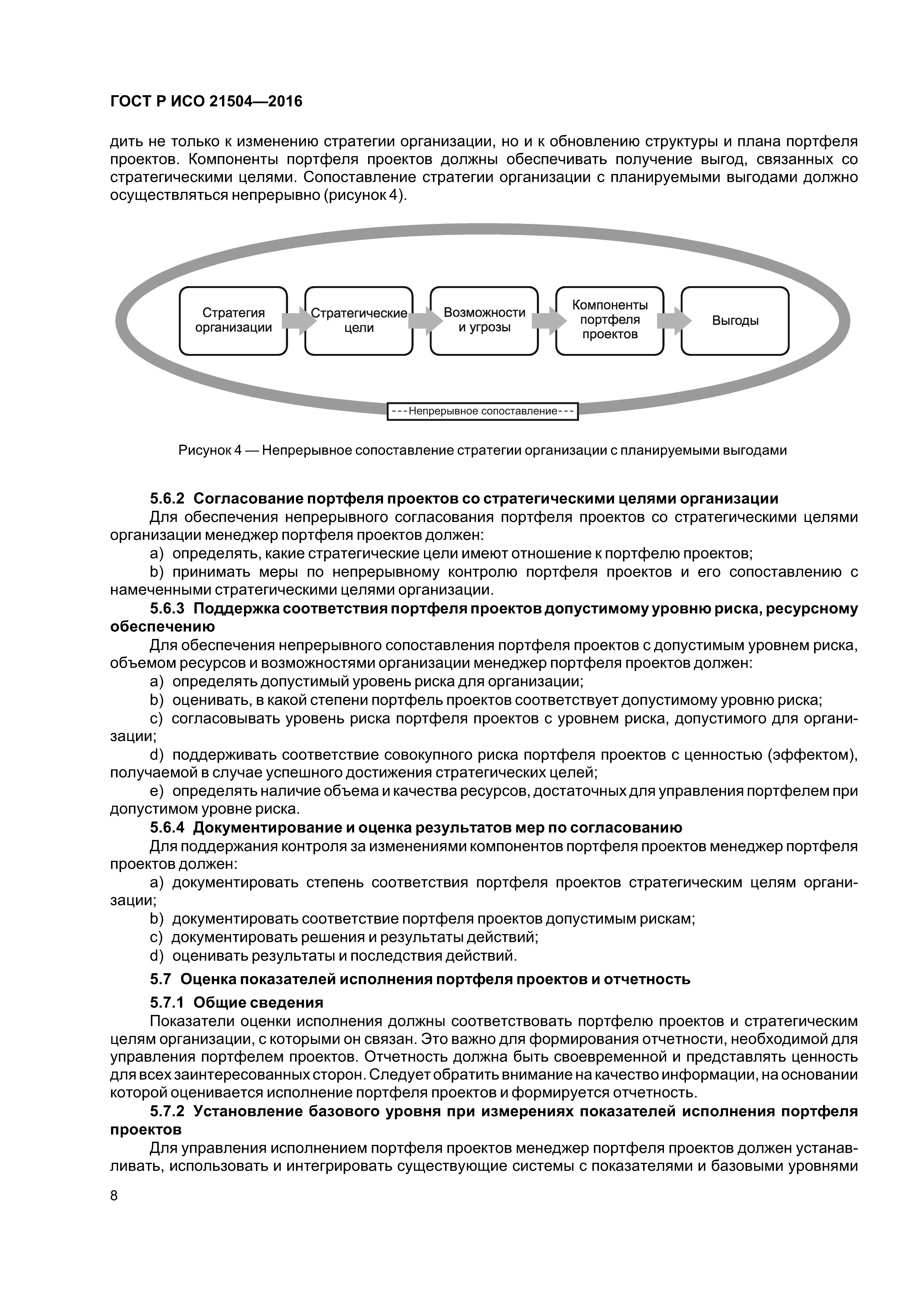 ГОСТ Р ИСО 21504—2016

дить не только к изменению стратегии организации, но и к обновлению структуры и плана портфеля проектов. Компоненты портфеля проектов должны обеспечивать получение выгод, связанных со стратегическими целями. Сопоставление стратегии организации с планируемыми выгодами должно осуществляться непрерывно (рисунок 4).

Стратегия организации

Стратегические цели

Возможности и угрозы

Компоненты портфеля проектов

Выгоды

---Непрерывное сопоставление---

Рисунок 4 — Непрерывное сопоставление стратегии организации с планируемыми выгодами

5.6.2 Согласование портфеля проектов со стратегическими целями организации

Для обеспечения непрерывного согласования портфеля проектов со стратегическими целями организации менеджер портфеля проектов должен:

a) определять, какие стратегические цели имеют отношение к портфелю проектов;

b) принимать меры по непрерывному контролю портфеля проектов и его сопоставлению с намеченными стратегическими целями организации.

5.6.3 Поддержка соответствия портфеля проектов допустимому уровню риска, ресурсному обеспечению

Для обеспечения непрерывного сопоставления портфеля проектов с допустимым уровнем риска, объемом ресурсов и возможностями организации менеджер портфеля проектов должен:

a) определять допустимый уровень риска для организации;

b) оценивать, в какой степени портфель проектов соответствует допустимому уровню риска;

c) согласовывать уровень риска портфеля проектов с уровнем риска, допустимого для организации;

d) поддерживать соответствие совокупного риска портфеля проектов с ценностью (эффектом), получаемой в случае успешного достижения стратегических целей;

e) определять наличие объема и качества ресурсов, достаточных для управления портфелем при допустимом уровне риска.

5.6.4 Документирование и оценка результатов мер по согласованию

Для поддержания контроля за изменениями компонентов портфеля проектов менеджер портфеля проектов должен:

a) документировать степень соответствия портфеля проектов стратегическим целям организации;

b) документировать соответствие портфеля проектов допустимым рискам;

c) документировать решения и результаты действий;

d) оценивать результаты и последствия действий.

5.7 Оценка показателей исполнения портфеля проектов и отчетность

5.7.1 Общие сведения

Показатели оценки исполнения должны соответствовать портфелю проектов и стратегическим целям организации, с которыми он связан. Это важно для формирования отчетности, необходимой для управления портфелем проектов. Отчетность должна быть своевременной и представлять ценность для всех заинтересованных сторон. Следует обратить внимание на качество информации, на основании которой оценивается исполнение портфеля проектов и формируется отчетность.

5.7.2 Установление базового уровня при измерениях показателей исполнения портфеля проектов

Для управления исполнением портфеля проектов менеджер портфеля проектов должен устанавливать, использовать и интегрировать существующие системы с показателями и базовыми уровнями

8